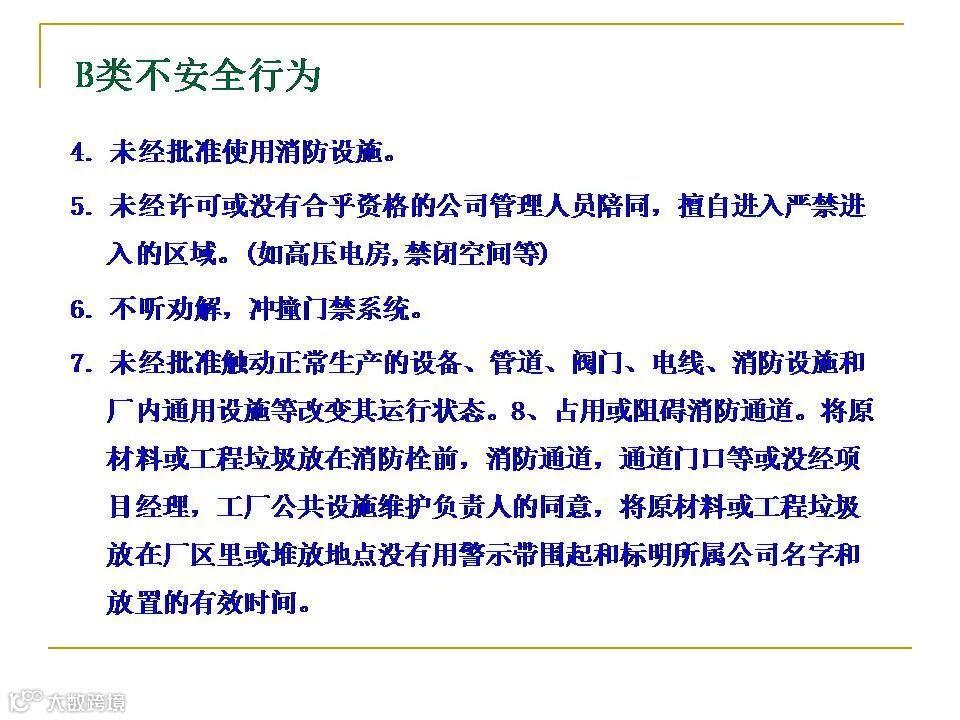 B类不安全行为

4. 未经批准使用消防设施。

5. 未经许可或没有合乎资格的公司管理人员陪同，擅自进入严禁进入的区域。(如高压电房,禁闭空间等)

6. 不听劝解，冲撞门禁系统。

7. 未经批准触动正常生产的设备、管道、阀门、电线、消防设施和厂内通用设施等改变其运行状态。8、占用或阻碍消防通道。将原材料或工程垃圾放在消防栓前，消防通道，通道门口等或没经项目经理，工厂公共设施维护负责人的同意，将原材料或工程垃圾放在厂区里或堆放地点没有用警示带围起和标明所属公司名字和放置的有效时间。

大数跨境